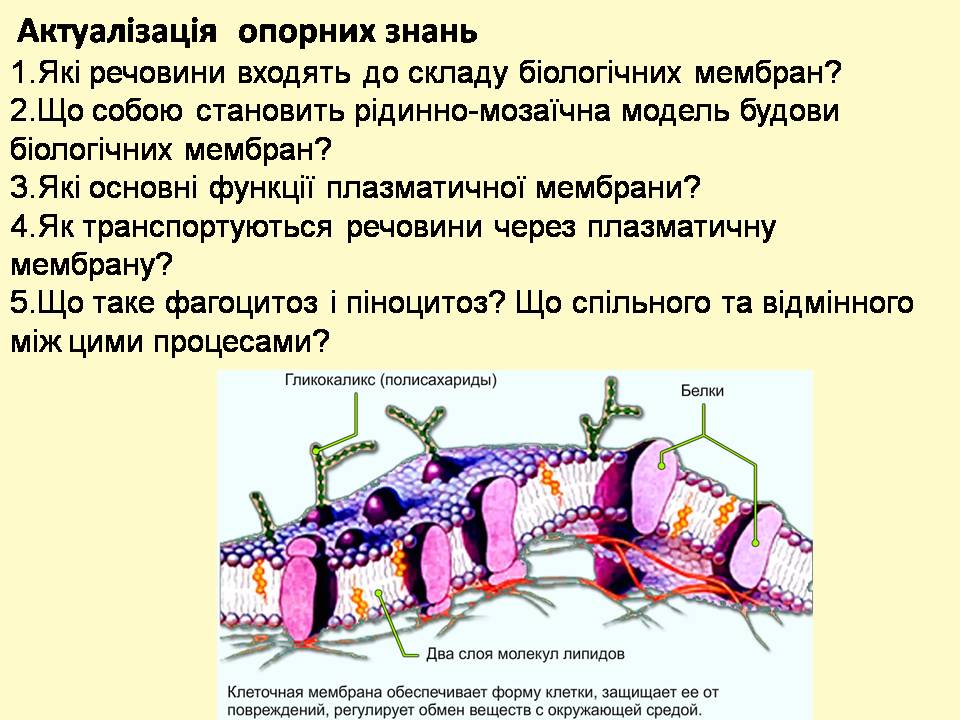 Актуалізація опорних знань
1.Які речовини входять до складу біологічних мембран?
2.Що собою становить рідинно-мозаїчна модель будови біологічних мембран?
3.Які основні функції плазматичної мембрани?
4.Як транспортуються речовини через плазматичну мембрану?
5.Що таке фагоцитоз і піноцитоз? Що спільного та відмінного між цими процесами?

Гликокаликс (полисахариды)
Белки
Два слоя молекул липидов
Клеточная мембрана обеспечивает форму клетки, защищает ее от повреждений, регулирует обмен веществ с окружающей средой.